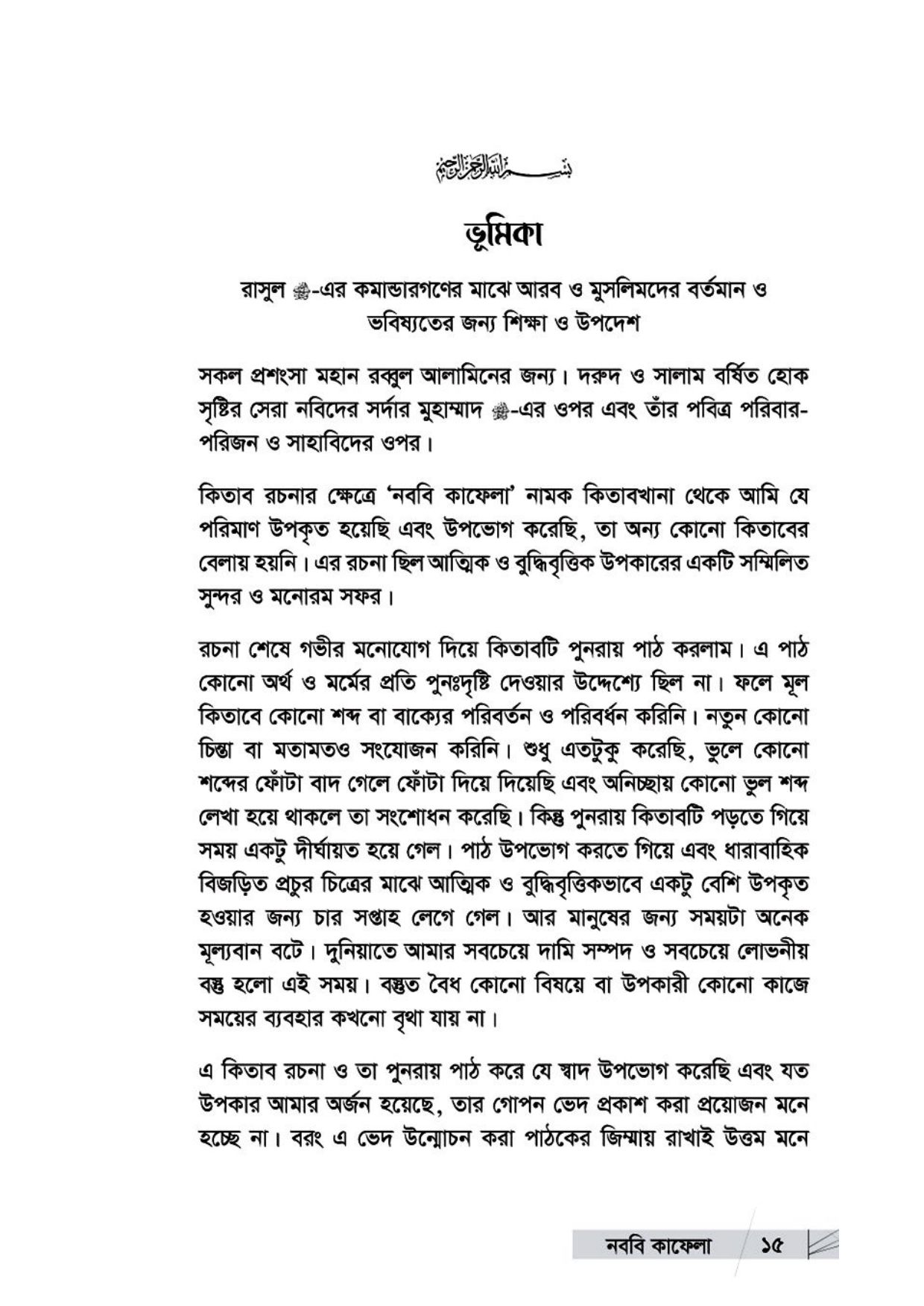 بسم الله الرحمن الرحيم

ভূমিকা

রাসুল ﷺ-এর কমান্ডারগণের মাঝে আরব ও মুসলিমদের বর্তমান ও ভবিষ্যতের জন্য শিক্ষা ও উপদেশ

সকল প্রশংসা মহান রব্বুল আলামিনের জন্য। দরুদ ও সালাম বর্ষিত হোক সৃষ্টির সেরা নবিদের সর্দার মুহাম্মাদ ﷺ-এর ওপর এবং তাঁর পবিত্র পরিবার-পরিজন ও সাহাবিদের ওপর।

কিতাব রচনার ক্ষেত্রে 'নববি কাফেলা' নামক কিতাবখানা থেকে আমি যে পরিমাণ উপকৃত হয়েছি এবং উপভোগ করেছি, তা অন্য কোনো কিতাবের বেলায় হয়নি। এর রচনা ছিল আত্মিক ও বুদ্ধিবৃত্তিক উপকারের একটি সম্মিলিত সুন্দর ও মনোরম সফর।

রচনা শেষে গভীর মনোযোগ দিয়ে কিতাবটি পুনরায় পাঠ করলাম। এ পাঠ কোনো অর্থ ও মর্মের প্রতি পুনঃদৃষ্টি দেওয়ার উদ্দেশ্যে ছিল না। ফলে মূল কিতাবে কোনো শব্দ বা বাক্যের পরিবর্তন ও পরিবর্ধন করিনি। নতুন কোনো চিন্তা বা মতামতও সংযোজন করিনি। শুধু এতটুকু করেছি, ভুলে কোনো শব্দের ফোঁটা বাদ গেলে ফোঁটা দিয়ে দিয়েছি এবং অনিচ্ছায় কোনো ভুল শব্দ লেখা হয়ে থাকলে তা সংশোধন করেছি। কিন্তু পুনরায় কিতাবটি পড়তে গিয়ে সময় একটু দীর্ঘায়ত হয়ে গেল। পাঠ উপভোগ করতে গিয়ে এবং ধারাবাহিক বিজড়িত প্রচুর চিত্রের মাঝে আত্মিক ও বুদ্ধিবৃত্তিকভাবে একটু বেশি উপকৃত হওয়ার জন্য চার সপ্তাহ লেগে গেল। আর মানুষের জন্য সময়টা অনেক মূল্যবান বটে। দুনিয়াতে আমার সবচেয়ে দামি সম্পদ ও সবচেয়ে লোভনীয় বস্তু হলো এই সময়। বস্তুত বৈধ কোনো বিষয়ে বা উপকারী কোনো কাজে সময়ের ব্যবহার কখনো বৃথা যায় না।

এ কিতাব রচনা ও তা পুনরায় পাঠ করে যে স্বাদ উপভোগ করেছি এবং যত উপকার আমার অর্জন হয়েছে, তার গোপন ভেদ প্রকাশ করা প্রয়োজন মনে হচ্ছে না। বরং এ ভেদ উন্মোচন করা পাঠকের জিম্মায় রাখাই উত্তম মনে

নববি কাফেলা ১৫